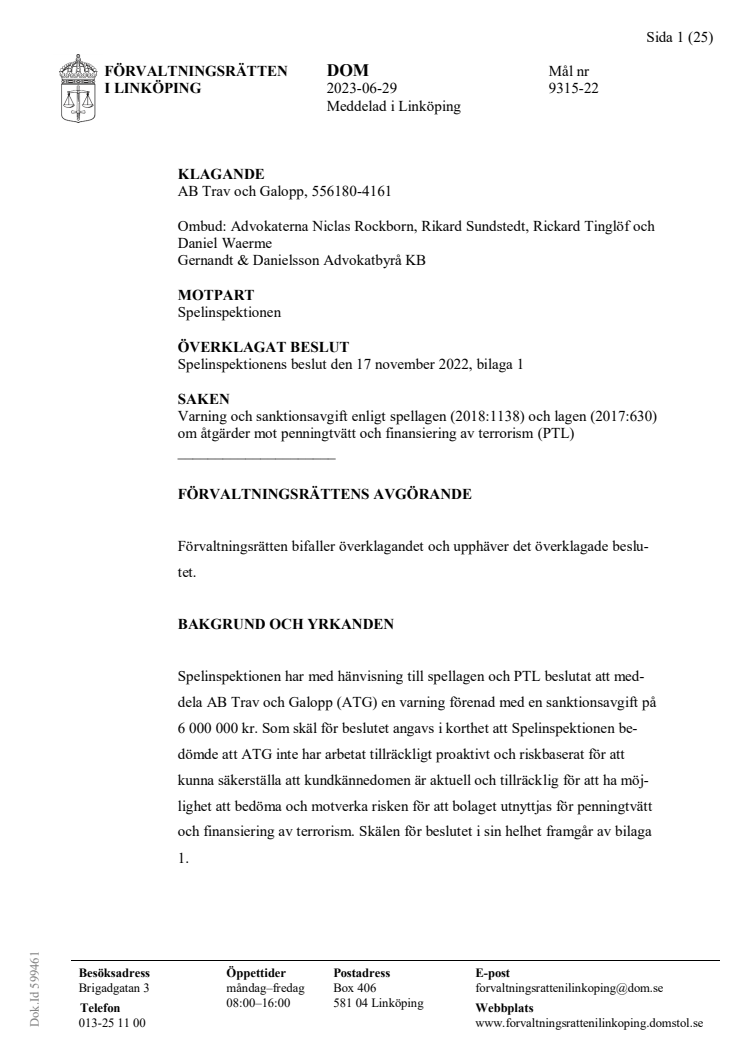 Sida 1 (25)

FÖRVALTNINGSRÄTTEN I LINKÖPING

DOM
2023-06-29
Meddelad i Linköping

Mål nr
9315-22

KLAGANDE
AB Trav och Galopp, 556180-4161

Ombud: Advokaterna Niclas Rockborn, Rikard Sundstedt, Rickard Tinglöf och Daniel Waerme
Gernandt & Danielsson Advokatbyrå KB

MOTPART
Spelinspektionen

ÖVERKLAGAT BESLUT
Spelinspektionens beslut den 17 november 2022, bilaga 1

SAKEN
Varning och sanktionsavgift enligt spellagen (2018:1138) och lagen (2017:630) om åtgärder mot penningtvätt och finansiering av terrorism (PTL)

FÖRVALTNINGSRÄTTENS AVGÖRANDE

Förvaltningsrätten bifaller överklagandet och upphäver det överklagade beslutet.

BAKGRUND OCH YRKANDEN

Spelinspektionen har med hänvisning till spellagen och PTL beslutat att meddela AB Trav och Galopp (ATG) en varning förenad med en sanktionsavgift på 6 000 000 kr. Som skäl för beslutet angavs i korthet att Spelinspektionen bedömde att ATG inte har arbetat tillräckligt proaktivt och riskbaserat för att kunna säkerställa att kundkännedomen är aktuell och tillräcklig för att ha möjlighet att bedöma och motverka risken för att bolaget utnyttjas för penningtvätt och finansiering av terrorism. Skälen för beslutet i sin helhet framgår av bilaga 1.

Dok.Id 599461

Besöksadress
Brigadgatan 3
Telefon
013-25 11 00

Öppettider
måndag–fredag
08:00–16:00

Postadress
Box 406
581 04 Linköping

E-post
forvaltningsrattenilinkoping@dom.se
Webbplats
www.forvaltningsrattenilinkoping.domstol.se